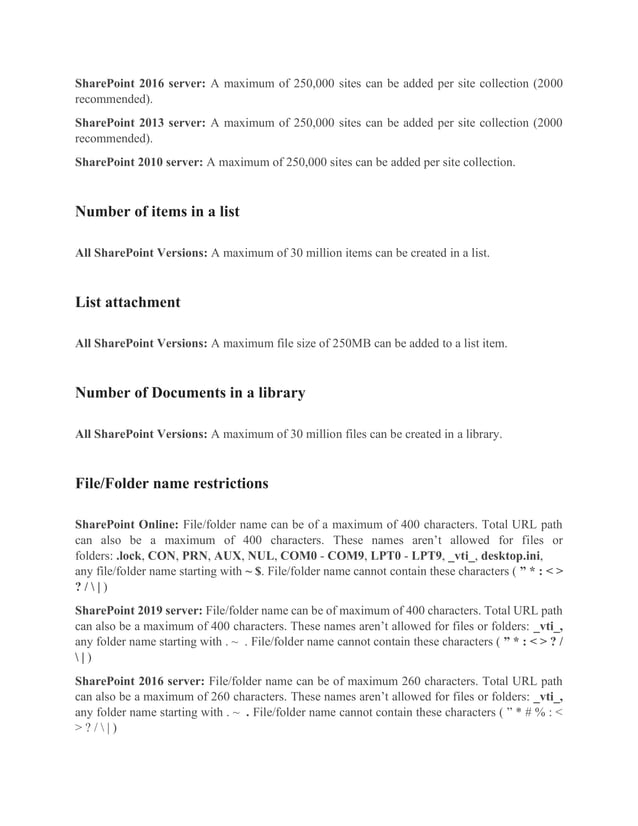 SharePoint 2016 server: A maximum of 250,000 sites can be added per site collection (2000 recommended).

SharePoint 2013 server: A maximum of 250,000 sites can be added per site collection (2000 recommended).

SharePoint 2010 server: A maximum of 250,000 sites can be added per site collection.

Number of items in a list

All SharePoint Versions: A maximum of 30 million items can be created in a list.

List attachment

All SharePoint Versions: A maximum file size of 250MB can be added to a list item.

Number of Documents in a library

All SharePoint Versions: A maximum of 30 million files can be created in a library.

File/Folder name restrictions

SharePoint Online: File/folder name can be of a maximum of 400 characters. Total URL path can also be a maximum of 400 characters. These names aren't allowed for files or folders: .lock, CON, PRN, AUX, NUL, COM0 - COM9, LPT0 - LPT9, _vti_, desktop.ini, any file/folder name starting with ~ $. File/folder name cannot contain these characters ( " * : < > ? / \ | )

SharePoint 2019 server: File/folder name can be of maximum of 400 characters. Total URL path can also be a maximum of 400 characters. These names aren't allowed for files or folders: _vti_, any folder name starting with . ~ . File/folder name cannot contain these characters ( " * : < > ? / \ | )

SharePoint 2016 server: File/folder name can be of maximum 260 characters. Total URL path can also be a maximum of 260 characters. These names aren't allowed for files or folders: _vti_, any folder name starting with . ~ . File/folder name cannot contain these characters ( " * # % : < > ? / \ | )